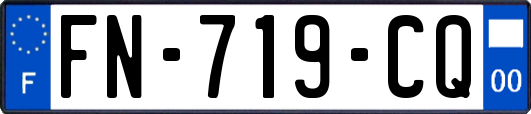 F
FN-719-CQ
00